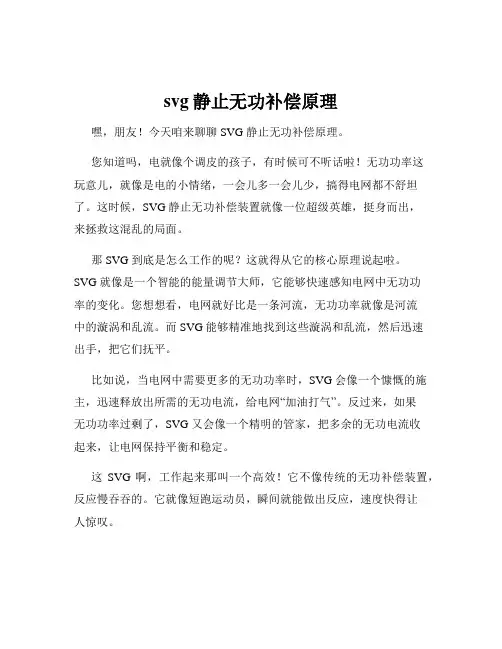 svg 静止无功补偿原理

嘿，朋友！今天咱来聊聊 SVG 静止无功补偿原理。

您知道吗，电就像个调皮的孩子，有时候可不听话啦！无功功率这玩意儿，就像是电的小情绪，一会儿多一会儿少，搞得电网都不舒坦了。这时候，SVG 静止无功补偿装置就像一位超级英雄，挺身而出，来拯救这混乱的局面。

那 SVG 到底是怎么工作的呢？这就得从它的核心原理说起啦。SVG 就像是一个智能的能量调节大师，它能够快速感知电网中无功功率的变化。您想想看，电网就好比是一条河流，无功功率就像是河流中的漩涡和乱流。而 SVG 能够精准地找到这些漩涡和乱流，然后迅速出手，把它们抚平。

比如说，当电网中需要更多的无功功率时，SVG 会像一个慷慨的施主，迅速释放出所需的无功电流，给电网“加油打气”。反过来，如果无功功率过剩了，SVG 又会像一个精明的管家，把多余的无功电流收起来，让电网保持平衡和稳定。

这 SVG 啊，工作起来那叫一个高效！它不像传统的无功补偿装置，反应慢吞吞的。它就像短跑运动员，瞬间就能做出反应，速度快得让人惊叹。